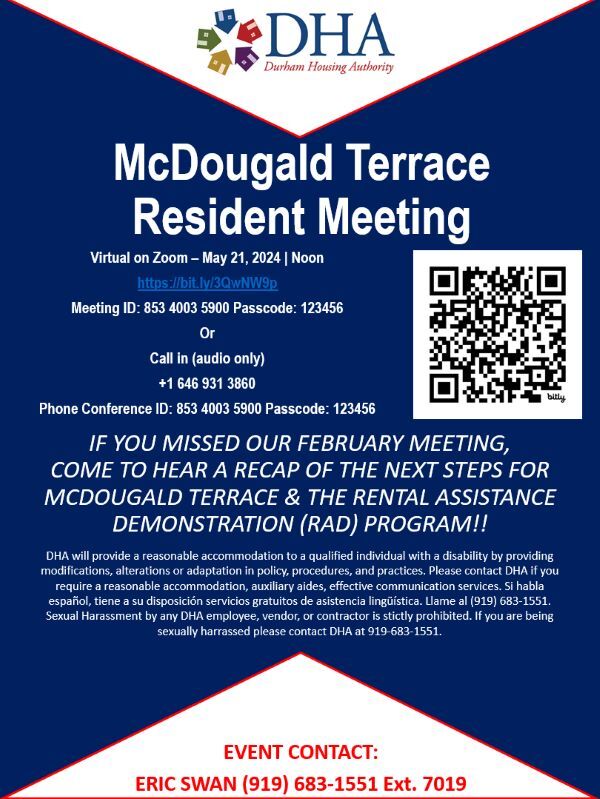 DHA
Durham Housing Authority

McDougald Terrace Resident Meeting

Virtual on Zoom – May 21, 2024 | Noon
https://bit.ly/3QwNW9p
Meeting ID: 853 4003 5900 Passcode: 123456
Or
Call in (audio only)
+1 646 931 3860
Phone Conference ID: 853 4003 5900 Passcode: 123456

bitly

IF YOU MISSED OUR FEBRUARY MEETING, COME TO HEAR A RECAP OF THE NEXT STEPS FOR MCDOUGALD TERRACE & THE RENTAL ASSISTANCE DEMONSTRATION (RAD) PROGRAM!!

DHA will provide a reasonable accommodation to a qualified individual with a disability by providing modifications, alterations or adaptation in policy, procedures, and practices. Please contact DHA if you require a reasonable accommodation, auxiliary aides, effective communication services. Si habla español, tiene a su disposición servicios gratuitos de asistencia lingüística. Llame al (919) 683-1551. Sexual Harassment by any DHA employee, vendor, or contractor is stictly prohibited. If you are being sexually harrassed please contact DHA at 919-683-1551.

EVENT CONTACT:
ERIC SWAN (919) 683-1551 Ext. 7019